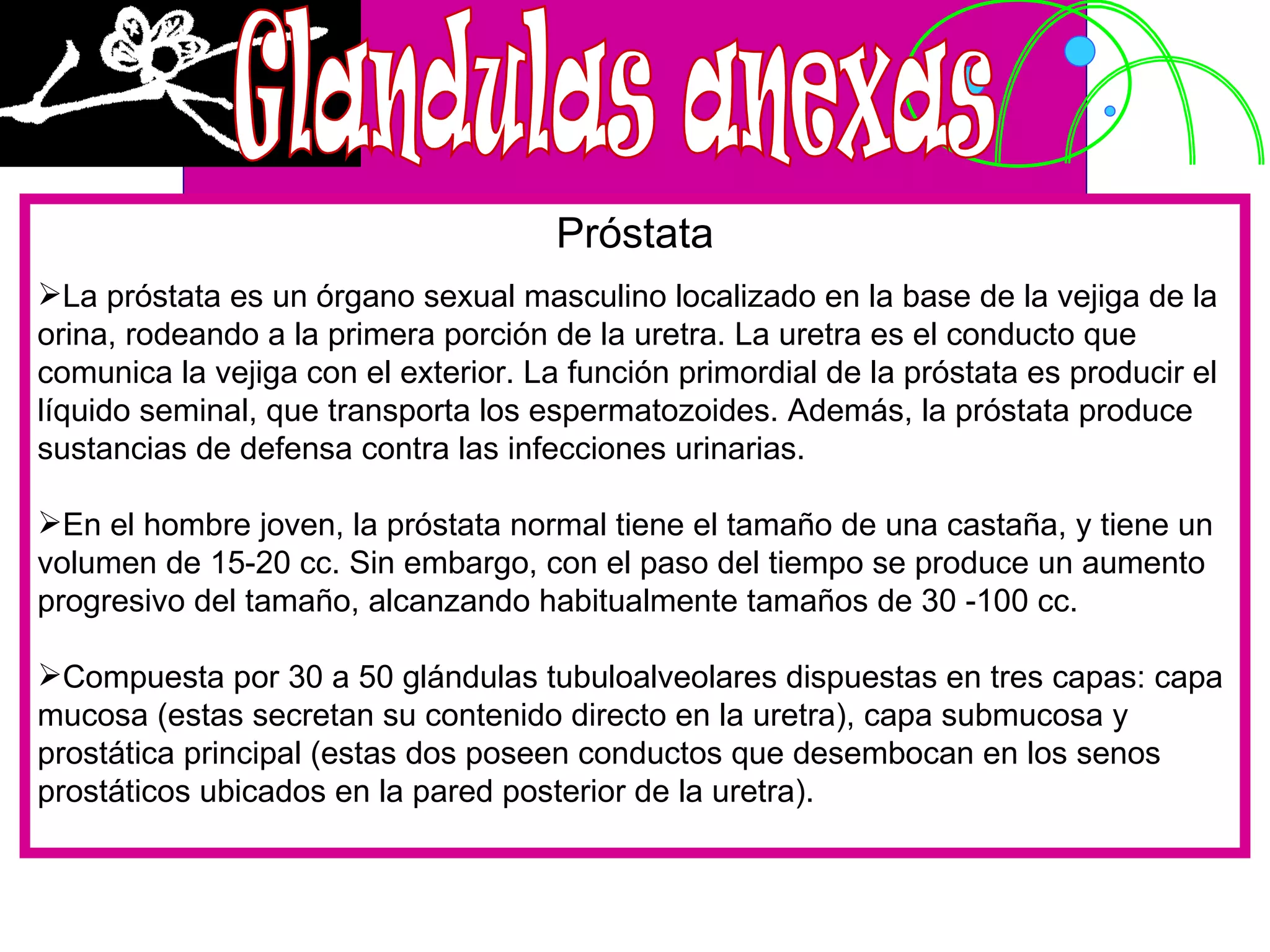 Glandulas anexas

Próstata

➢La próstata es un órgano sexual masculino localizado en la base de la vejiga de la orina, rodeando a la primera porción de la uretra. La uretra es el conducto que comunica la vejiga con el exterior. La función primordial de la próstata es producir el líquido seminal, que transporta los espermatozoides. Además, la próstata produce sustancias de defensa contra las infecciones urinarias.

➢En el hombre joven, la próstata normal tiene el tamaño de una castaña, y tiene un volumen de 15-20 cc. Sin embargo, con el paso del tiempo se produce un aumento progresivo del tamaño, alcanzando habitualmente tamaños de 30 -100 cc.

➢Compuesta por 30 a 50 glándulas tubuloalveolares dispuestas en tres capas: capa mucosa (estas secretan su contenido directo en la uretra), capa submucosa y prostática principal (estas dos poseen conductos que desembocan en los senos prostáticos ubicados en la pared posterior de la uretra).